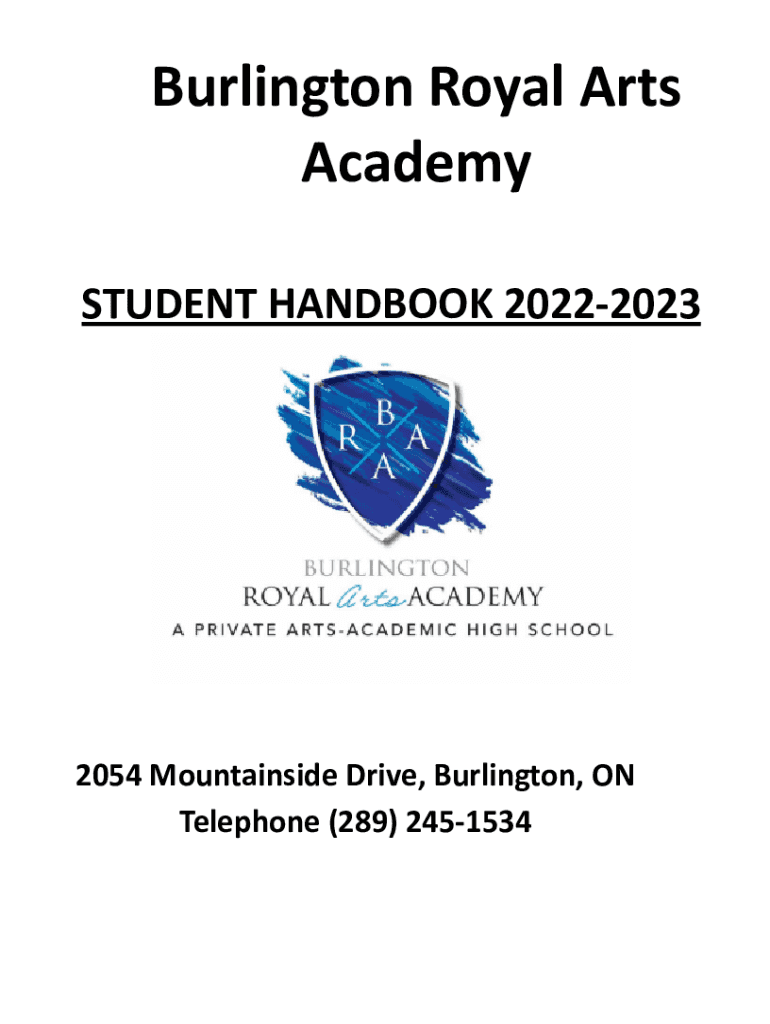 Burlington Royal Arts Academy

STUDENT HANDBOOK 2022-2023

B
R A
A

BURLINGTON
ROYAL Arts ACADEMY
A PRIVATE ARTS-ACADEMIC HIGH SCHOOL

2054 Mountainside Drive, Burlington, ON
Telephone (289) 245-1534